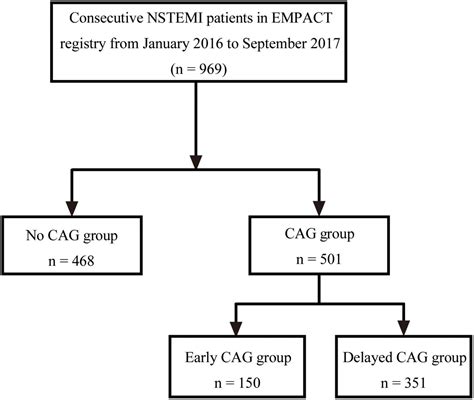 Consecutive NSTEMI patients in EMPACT registry from January 2016 to September 2017
(n = 969)

No CAG group
n = 468

CAG group
n = 501

Early CAG group
n = 150

Delayed CAG group
n = 351